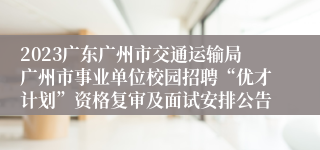 2023广东广州市交通运输局广州市事业单位校园招聘“优才计划”资格复审及面试安排公告